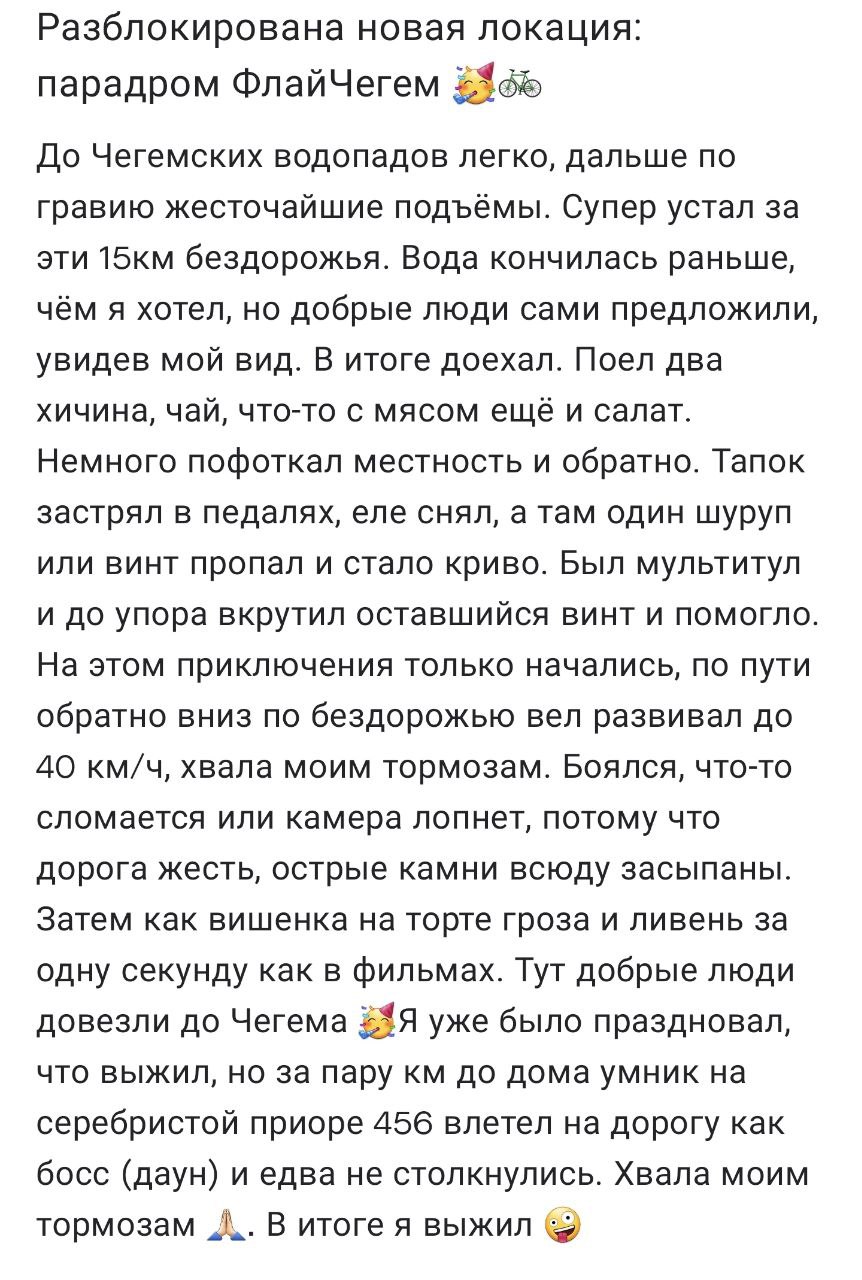 Разблокирована новая локация: парадром ФлайЧегем 🥳🚲

До Чегемских водопадов легко, дальше по гравию жесточайшие подъёмы. Супер устал за эти 15км бездорожья. Вода кончилась раньше, чём я хотел, но добрые люди сами предложили, увидев мой вид. В итоге доехал. Поел два хичина, чай, что-то с мясом ещё и салат. Немного пофоткал местность и обратно. Тапок застрял в педалях, еле снял, а там один шуруп или винт пропал и стало криво. Был мультитул и до упора вкрутил оставшийся винт и помогло. На этом приключения только начались, по пути обратно вниз по бездорожью вел развивал до 40 км/ч, хвала моим тормозам. Боялся, что-то сломается или камера лопнет, потому что дорога жесть, острые камни всюду засыпаны. Затем как вишенка на торте гроза и ливень за одну секунду как в фильмах. Тут добрые люди довезли до Чегема 🥳Я уже было праздновал, что выжил, но за пару км до дома умник на серебристой приоре 456 влетел на дорогу как босс (даун) и едва не столкнулись. Хвала моим тормозам 🙏. В итоге я выжил 🤪